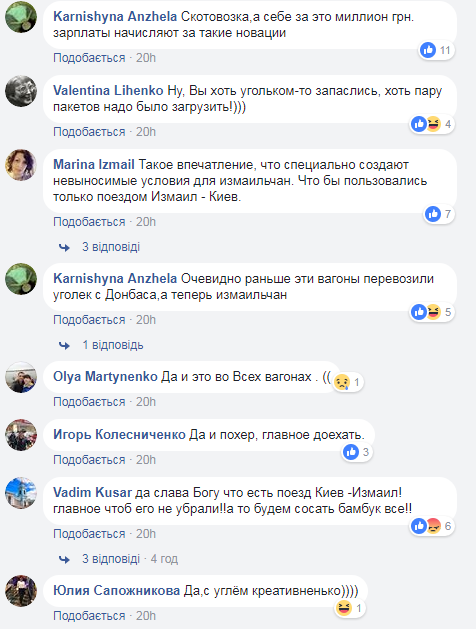 Karnishyna Anzhela Скотовозка,а себе за это миллион грн. зарплаты начисляют за такие новации

11

Подобається · 20h

Valentina Lihenko Ну, Вы хоть угольком-то запаслись, хоть пару пакетов надо было загрузить!)))

4

Подобається · 20h

Marina Izmail Такое впечатление, что специально создают невыносимые условия для измаильчан. Что бы пользовались только поездом Измаил - Киев.

7

Подобається · 20h

3 відповіді

Karnishyna Anzhela Очевидно раньше эти вагоны перевозили уголек с Донбаса,а теперь измаильчан

5

Подобається · 20h

1 відповідь

Olya Martynenko Да и это во Всех вагонах . ((

1

Подобається · 20h

Игорь Колесниченко Да и похер, главное доехать.

3

Подобається · 20h

Vadim Kusar да слава Богу что есть поезд Киев -Измаил! главное чтоб его не убрали!!а то будем сосать бамбук все!!

6

Подобається · 20h

3 відповіді · 4 год

Юлия Сапожникова Да,с углём креативненько))))

1

Подобається · 20h